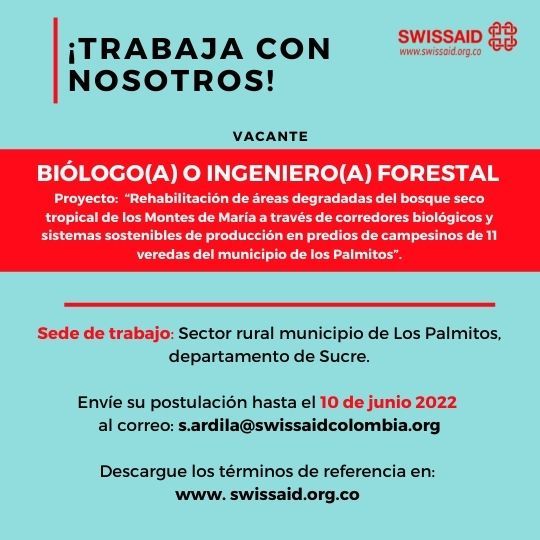 ¡TRABAJA CON NOSOTROS!

SWISSAID
www.swissaid.org.co

VACANTE

BIÓLOGO(A) O INGENIERO(A) FORESTAL

Proyecto: "Rehabilitación de áreas degradadas del bosque seco tropical de los Montes de María a través de corredores biológicos y sistemas sostenibles de producción en predios de campesinos de 11 veredas del municipio de los Palmitos".

Sede de trabajo: Sector rural municipio de Los Palmitos, departamento de Sucre.

Envíe su postulación hasta el 10 de junio 2022 al correo: s.ardila@swissaidcolombia.org

Descargue los términos de referencia en: www. swissaid.org.co